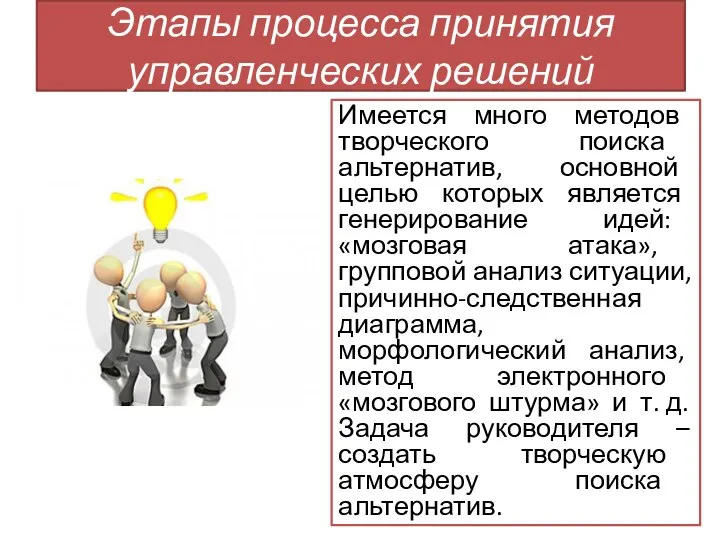 Этапы процесса принятия управленческих решений

Имеется много методов творческого поиска альтернатив, основной целью которых является генерирование идей: «мозговая атака», групповой анализ ситуации, причинно-следственная диаграмма, морфологический анализ, метод электронного «мозгового штурма» и т. д. Задача руководителя – создать творческую атмосферу поиска альтернатив.